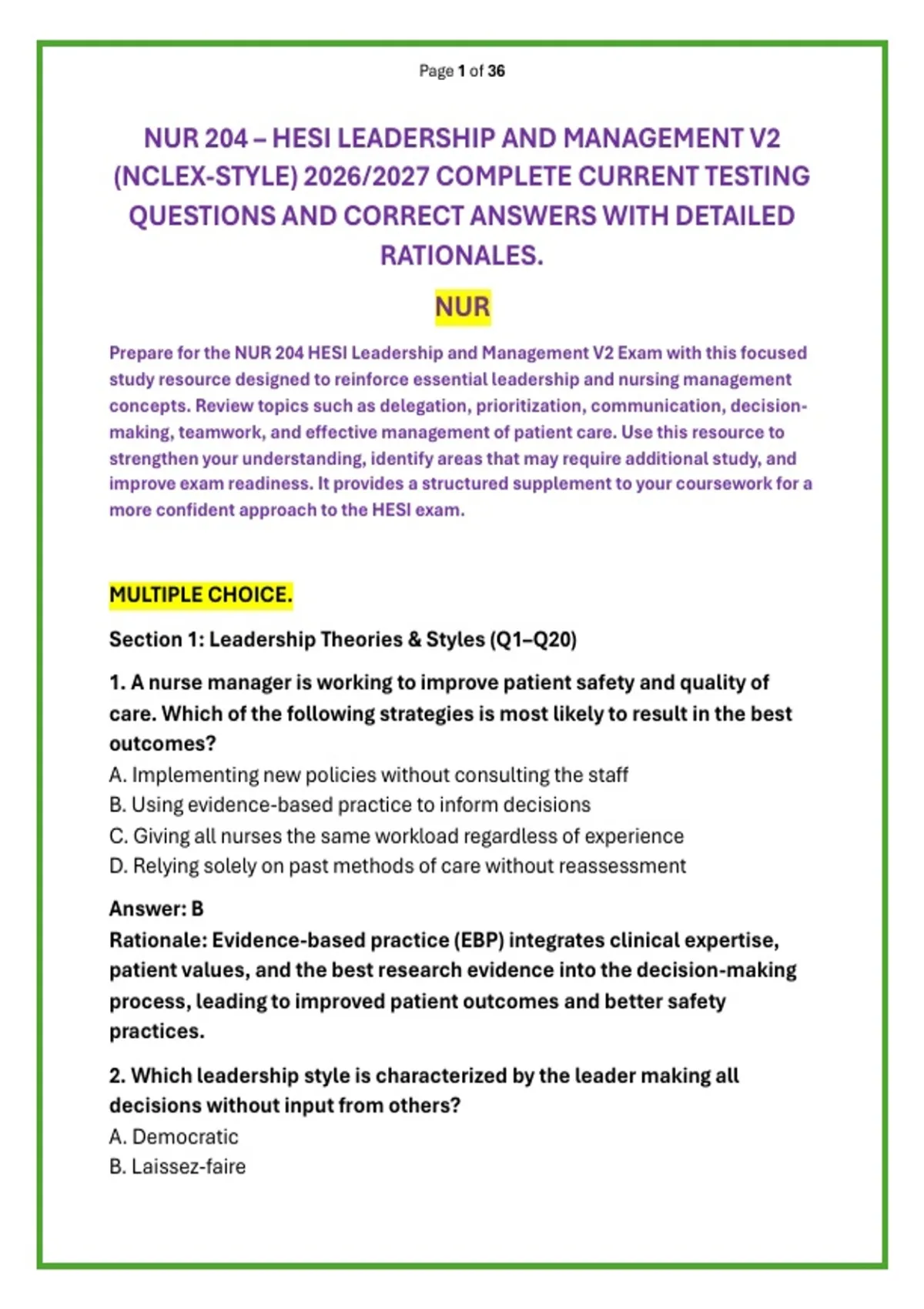 Page 1 of 36

NUR 204 – HESI LEADERSHIP AND MANAGEMENT V2 (NCLEX-STYLE) 2026/2027 COMPLETE CURRENT TESTING QUESTIONS AND CORRECT ANSWERS WITH DETAILED RATIONALES.

NUR

Prepare for the NUR 204 HESI Leadership and Management V2 Exam with this focused study resource designed to reinforce essential leadership and nursing management concepts. Review topics such as delegation, prioritization, communication, decision-making, teamwork, and effective management of patient care. Use this resource to strengthen your understanding, identify areas that may require additional study, and improve exam readiness. It provides a structured supplement to your coursework for a more confident approach to the HESI exam.

MULTIPLE CHOICE.

Section 1: Leadership Theories & Styles (Q1–Q20)

1. A nurse manager is working to improve patient safety and quality of care. Which of the following strategies is most likely to result in the best outcomes?
A. Implementing new policies without consulting the staff
B. Using evidence-based practice to inform decisions
C. Giving all nurses the same workload regardless of experience
D. Relying solely on past methods of care without reassessment

Answer: B
Rationale: Evidence-based practice (EBP) integrates clinical expertise, patient values, and the best research evidence into the decision-making process, leading to improved patient outcomes and better safety practices.

2. Which leadership style is characterized by the leader making all decisions without input from others?
A. Democratic
B. Laissez-faire